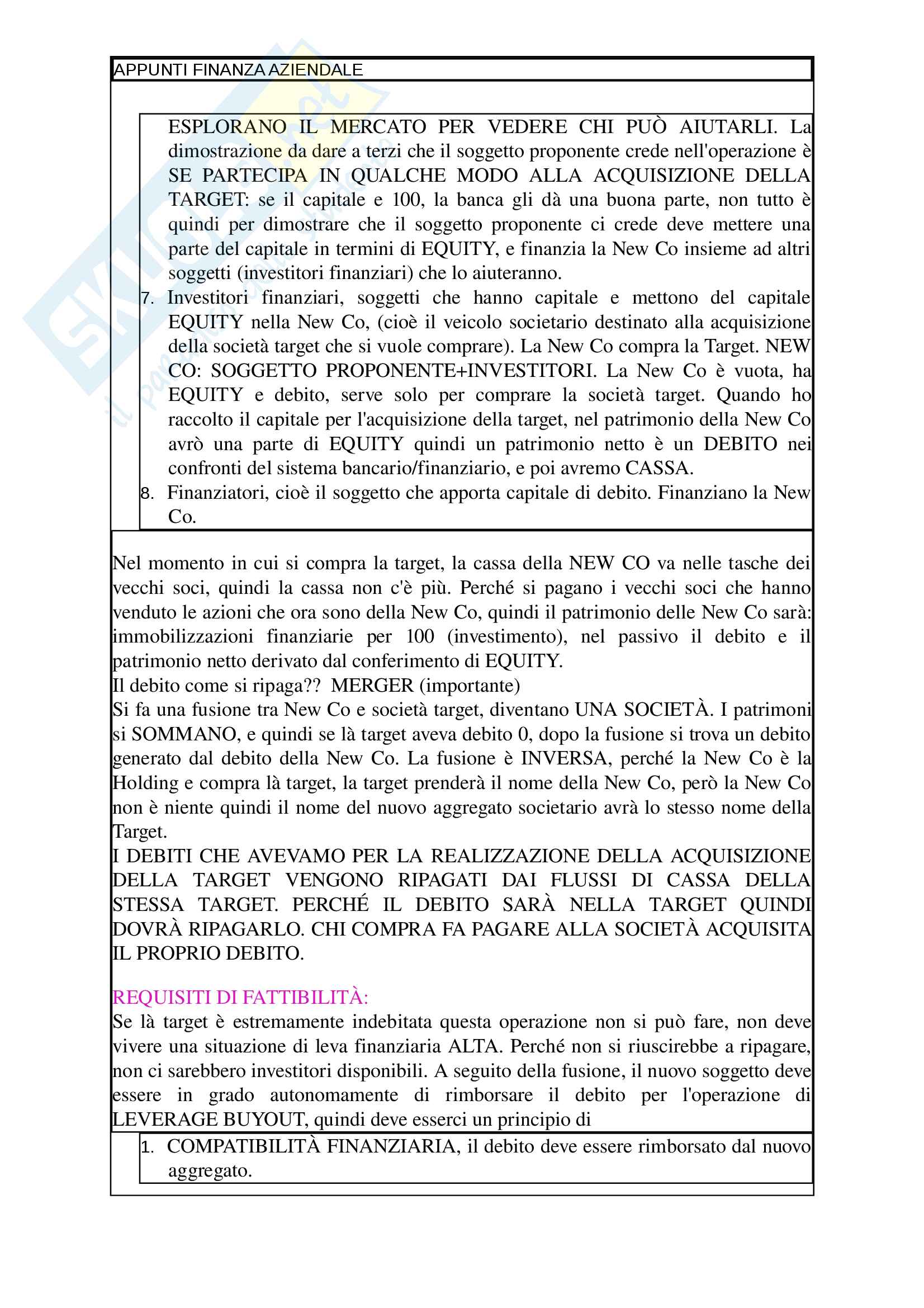 APPUNTI FINANZA AZIENDALE

ESPLORANO IL MERCATO PER VEDERE CHI PUÒ AIUTARLI. La dimostrazione da dare a terzi che il soggetto proponente crede nell'operazione è SE PARTECIPA IN QUALCHE MODO ALLA ACQUISIZIONE DELLA TARGET: se il capitale e 100, la banca gli dà una buona parte, non tutto è quindi per dimostrare che il soggetto proponente ci crede deve mettere una parte del capitale in termini di EQUITY, e finanzia la New Co insieme ad altri soggetti (investitori finanziari) che lo aiuteranno.

7. Investitori finanziari, soggetti che hanno capitale e mettono del capitale EQUITY nella New Co, (cioè il veicolo societario destinato alla acquisizione della società target che si vuole comprare). La New Co compra la Target. NEW CO: SOGGETTO PROPONENTE+INVESTITORI. La New Co è vuota, ha EQUITY e debito, serve solo per comprare la società target. Quando ho raccolto il capitale per l'acquisizione della target, nel patrimonio della New Co avrò una parte di EQUITY quindi un patrimonio netto è un DEBITO nei confronti del sistema bancario/finanziario, e poi avremo CASSA.

8. Finanziatori, cioè il soggetto che apporta capitale di debito. Finanziano la New Co.

Nel momento in cui si compra la target, la cassa della NEW CO va nelle tasche dei vecchi soci, quindi la cassa non c'è più. Perché si pagano i vecchi soci che hanno venduto le azioni che ora sono della New Co, quindi il patrimonio delle New Co sarà: immobilizzazioni finanziarie per 100 (investimento), nel passivo il debito e il patrimonio netto derivato dal conferimento di EQUITY.
Il debito come si ripaga?? MERGER (importante)
Si fa una fusione tra New Co e società target, diventano UNA SOCIETÀ. I patrimoni si SOMMANO, e quindi se là target aveva debito 0, dopo la fusione si trova un debito generato dal debito della New Co. La fusione è INVERSA, perché la New Co è la Holding e compra là target, la target prenderà il nome della New Co, però la New Co non è niente quindi il nome del nuovo aggregato societario avrà lo stesso nome della Target.
I DEBITI CHE AVEVAMO PER LA REALIZZAZIONE DELLA ACQUISIZIONE DELLA TARGET VENGONO RIPAGATI DAI FLUSSI DI CASSA DELLA STESSA TARGET. PERCHÉ IL DEBITO SARÀ NELLA TARGET QUINDI DOVRÀ RIPAGARLO. CHI COMPRA FA PAGARE ALLA SOCIETÀ ACQUISITA IL PROPRIO DEBITO.

REQUISITI DI FATTIBILITÀ:
Se là target è estremamente indebitata questa operazione non si può fare, non deve vivere una situazione di leva finanziaria ALTA. Perché non si riuscirebbe a ripagare, non ci sarebbero investitori disponibili. A seguito della fusione, il nuovo soggetto deve essere in grado autonomamente di rimborsare il debito per l'operazione di LEVERAGE BUYOUT, quindi deve esserci un principio di

1. COMPATIBILITÀ FINANZIARIA, il debito deve essere rimborsato dal nuovo aggregato.